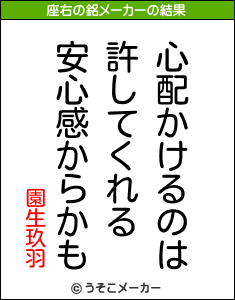 座右の銘メーカーの結果

心配かけるのは
許してくれる
安心感からかも

園生玖羽

© うそこメーカー